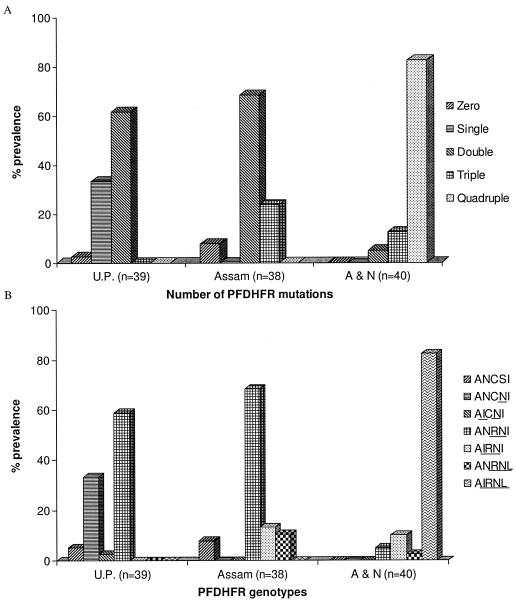 A

% prevalence

100
80
60
40
20
0

Zero
Single
Double
Triple
Quadruple

U.P. (n=39)
Assam (n=38)
A & N (n=40)

Number of PFDHFR mutations

B

% prevalence

100
80
60
40
20
0

ANCSI
ANCNI
AICNI
ANRNI
AIRNI
ANRNL
AIRNL

U.P. (n=39)
Assam (n=38)
A & N (n=40)

PFDHFR genotypes